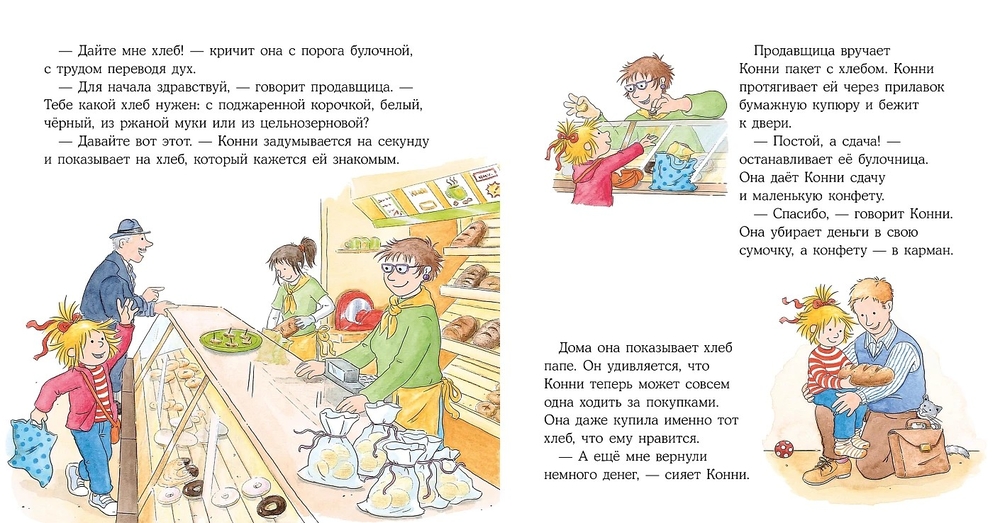 — Дайте мне хлеб! — кричит она с порога булочной, с трудом переводя дух.

— Для начала здравствуй, — говорит продавщица. — Тебе какой хлеб нужен: с поджаренной корочкой, белый, чёрный, из ржаной муки или из цельнозерновой?

— Давайте вот этот. — Конни задумывается на секунду и показывает на хлеб, который кажется ей знакомым.

Продавщица вручает Конни пакет с хлебом. Конни протягивает ей через прилавок бумажную купюру и бежит к двери.

— Постой, а сдача! — останавливает её булочница. Она даёт Конни сдачу и маленькую конфету.

— Спасибо, — говорит Конни. Она убирает деньги в свою сумочку, а конфету — в карман.

Дома она показывает хлеб папе. Он удивляется, что Конни теперь может совсем одна ходить за покупками. Она даже купила именно тот хлеб, что ему нравится.

— А ещё мне вернули немного денег, — сияет Конни.